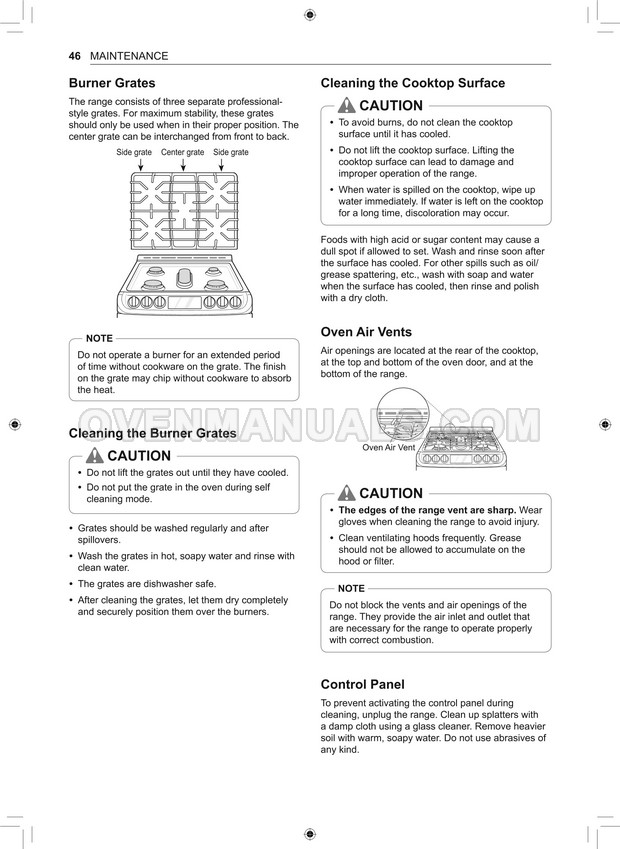 46 MAINTENANCE

Burner Grates

The range consists of three separate professional-style grates. For maximum stability, these grates should only be used when in their proper position. The center grate can be interchanged from front to back.

Side grate Center grate Side grate

NOTE

Do not operate a burner for an extended period of time without cookware on the grate. The finish on the grate may chip without cookware to absorb the heat.

OVENMANUALS.COM

Cleaning the Burner Grates

CAUTION

• Do not lift the grates out until they have cooled.
• Do not put the grate in the oven during self cleaning mode.

• Grates should be washed regularly and after spillovers.
• Wash the grates in hot, soapy water and rinse with clean water.
• The grates are dishwasher safe.
• After cleaning the grates, let them dry completely and securely position them over the burners.

Cleaning the Cooktop Surface

CAUTION

• To avoid burns, do not clean the cooktop surface until it has cooled.
• Do not lift the cooktop surface. Lifting the cooktop surface can lead to damage and improper operation of the range.
• When water is spilled on the cooktop, wipe up water immediately. If water is left on the cooktop for a long time, discoloration may occur.

Foods with high acid or sugar content may cause a dull spot if allowed to set. Wash and rinse soon after the surface has cooled. For other spills such as oil/grease spattering, etc., wash with soap and water when the surface has cooled, then rinse and polish with a dry cloth.

Oven Air Vents

Air openings are located at the rear of the cooktop, at the top and bottom of the oven door, and at the bottom of the range.

Oven Air Vent

CAUTION

• The edges of the range vent are sharp. Wear gloves when cleaning the range to avoid injury.
• Clean ventilating hoods frequently. Grease should not be allowed to accumulate on the hood or filter.

NOTE

Do not block the vents and air openings of the range. They provide the air inlet and outlet that are necessary for the range to operate properly with correct combustion.

Control Panel

To prevent activating the control panel during cleaning, unplug the range. Clean up splatters with a damp cloth using a glass cleaner. Remove heavier soil with warm, soapy water. Do not use abrasives of any kind.